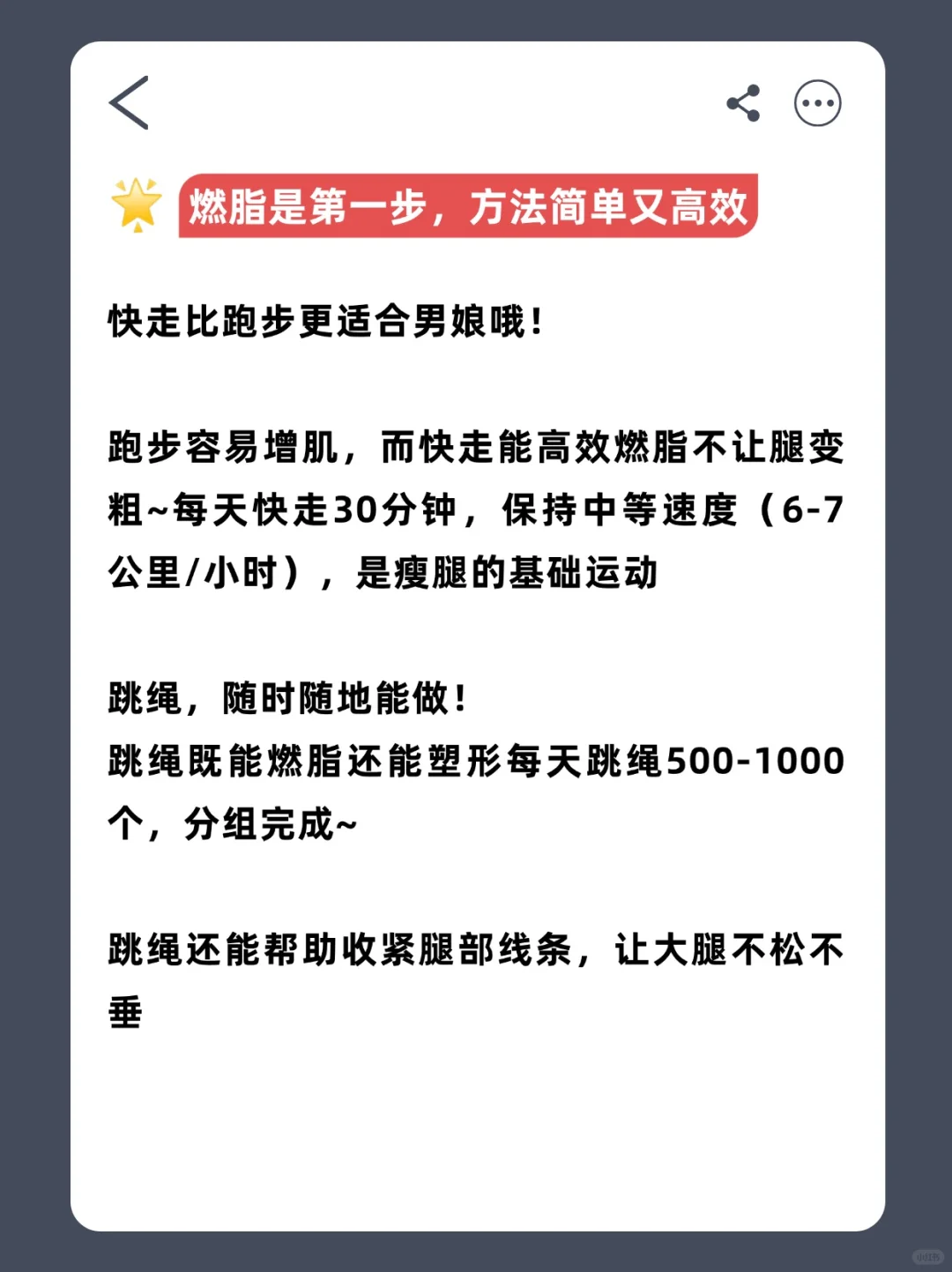 燃脂是第一步，方法简单又高效

快走比跑步更适合男娘哦！

跑步容易增肌，而快走能高效燃脂不让腿变粗~每天快走30分钟，保持中等速度（6-7公里/小时），是瘦腿的基础运动

跳绳，随时随地能做！
跳绳既能燃脂还能塑形每天跳绳500-1000个，分组完成~

跳绳还能帮助收紧腿部线条，让大腿不松不垂

小红书